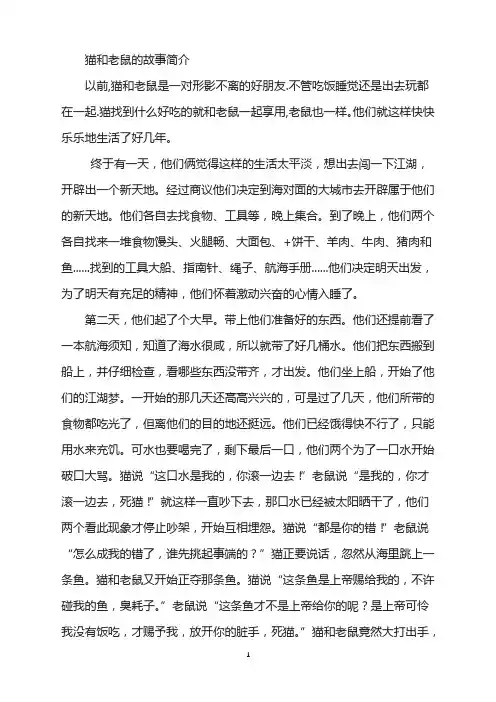 猫和老鼠的故事简介

以前,猫和老鼠是一对形影不离的好朋友.不管吃饭睡觉还是出去玩都在一起.猫找到什么好吃的就和老鼠一起享用,老鼠也一样。他们就这样快快乐乐地生活了好几年。

终于有一天，他们俩觉得这样的生活太平淡，想出去闯一下江湖，开辟出一个新天地。经过商议他们决定到海对面的大城市去开辟属于他们的新天地。他们各自去找食物、工具等，晚上集合。到了晚上，他们两个各自找来一堆食物馒头、火腿畅、大面包、+饼干、羊肉、牛肉、猪肉和鱼......找到的工具大船、指南针、绳子、航海手册......他们决定明天出发，为了明天有充足的精神，他们怀着激动兴奋的心情入睡了。

第二天，他们起了个大早。带上他们准备好的东西。他们还提前看了一本航海须知，知道了海水很咸，所以就带了好几桶水。他们把东西搬到船上，并仔细检查，看哪些东西没带齐，才出发。他们坐上船，开始了他们的江湖梦。一开始的那几天还高高兴兴的，可是过了几天，他们所带的食物都吃光了，但离他们的目的地还挺远。他们已经饿得快不行了，只能用水来充饥。可水也要喝完了，剩下最后一口，他们两个为了一口水开始破口大骂。猫说“这口水是我的，你滚一边去！”老鼠说“是我的，你才滚一边去，死猫！”就这样一直吵下去，那口水已经被太阳晒干了，他们两个看此现象才停止吵架，开始互相埋怨。猫说“都是你的错！”老鼠说“怎么成我的错了，谁先挑起事端的？”猫正要说话，忽然从海里跳上一条鱼。猫和老鼠又开始正夺那条鱼。猫说“这条鱼是上帝赐给我的，不许碰我的鱼，臭耗子。”老鼠说“这条鱼才不是上帝给你的呢？是上帝可怜我没有饭吃，才赐予我，放开你的脏手，死猫。”猫和老鼠竟然大打出手，

1